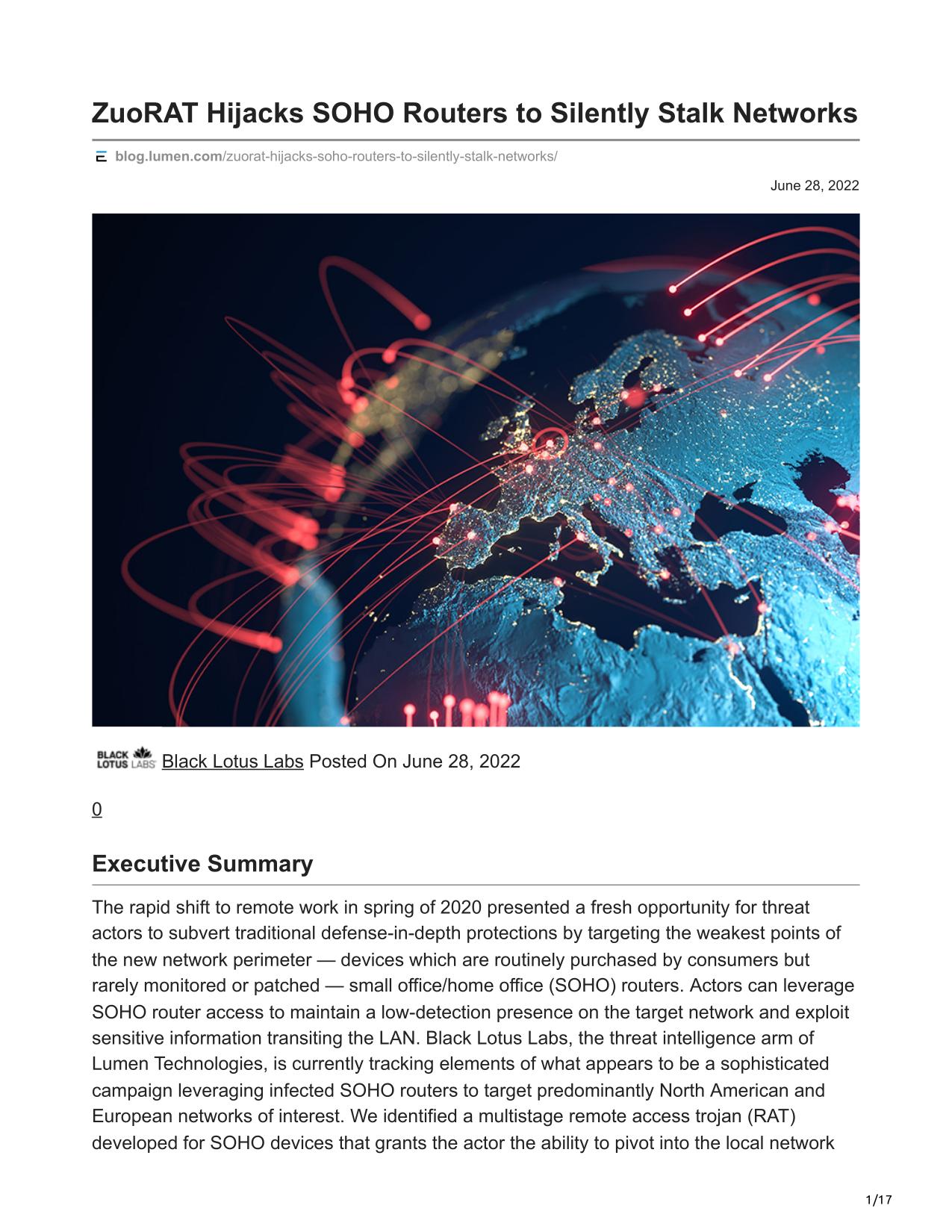 ZuoRAT Hijacks SOHO Routers to Silently Stalk Networks

blog.lumen.com/zuorat-hijacks-soho-routers-to-silently-stalk-networks/

June 28, 2022

BLACK LOTUS LABS Black Lotus Labs Posted On June 28, 2022

0

Executive Summary

The rapid shift to remote work in spring of 2020 presented a fresh opportunity for threat actors to subvert traditional defense-in-depth protections by targeting the weakest points of the new network perimeter — devices which are routinely purchased by consumers but rarely monitored or patched — small office/home office (SOHO) routers. Actors can leverage SOHO router access to maintain a low-detection presence on the target network and exploit sensitive information transiting the LAN. Black Lotus Labs, the threat intelligence arm of Lumen Technologies, is currently tracking elements of what appears to be a sophisticated campaign leveraging infected SOHO routers to target predominantly North American and European networks of interest. We identified a multistage remote access trojan (RAT) developed for SOHO devices that grants the actor the ability to pivot into the local network

1/17